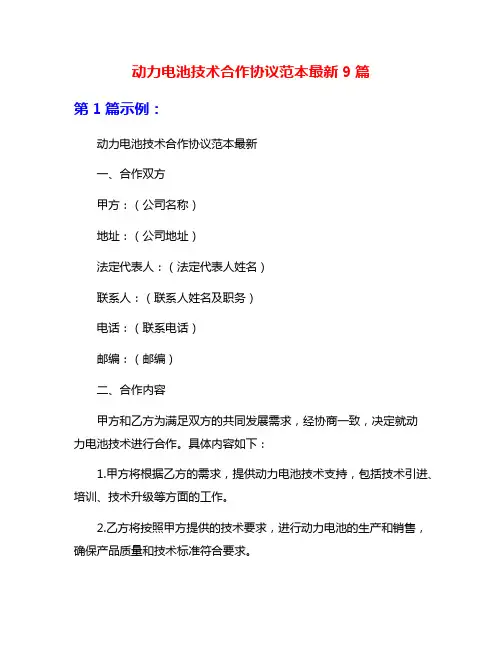 动力电池技术合作协议范本最新 9 篇

第 1 篇示例：

动力电池技术合作协议范本最新

一、合作双方

甲方：（公司名称）

地址：（公司地址）

法定代表人：（法定代表人姓名）

联系人：（联系人姓名及职务）

电话：（联系电话）

邮编：（邮编）

二、合作内容

甲方和乙方为满足双方的共同发展需求，经协商一致，决定就动力电池技术进行合作。具体内容如下：

1.甲方将根据乙方的需求，提供动力电池技术支持，包括技术引进、培训、技术升级等方面的工作。

2.乙方将按照甲方提供的技术要求，进行动力电池的生产和销售，确保产品质量和技术标准符合要求。